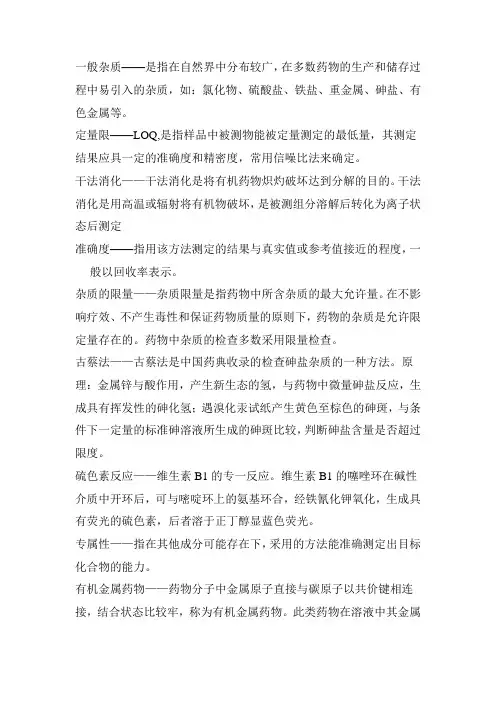 一般杂质——是指在自然界中分布较广，在多数药物的生产和储存过程中易引入的杂质，如：氯化物、硫酸盐、铁盐、重金属、砷盐、有色金属等。

定量限——LOQ,是指样品中被测物能被定量测定的最低量，其测定结果应具一定的准确度和精密度，常用信噪比法来确定。

干法消化——干法消化是将有机药物炽灼破坏达到分解的目的。干法消化是用高温或辐射将有机物破坏，是被测组分溶解后转化为离子状态后测定

准确度——指用该方法测定的结果与真实值或参考值接近的程度，一般以回收率表示。

杂质的限量——杂质限量是指药物中所含杂质的最大允许量。在不影响疗效、不产生毒性和保证药物质量的原则下，药物的杂质是允许限定量存在的。药物中杂质的检查多数采用限量检查。

古蔡法——古蔡法是中国药典收录的检查砷盐杂质的一种方法。原理：金属锌与酸作用，产生新生态的氢，与药物中微量砷盐反应，生成具有挥发性的砷化氢；遇溴化汞试纸产生黄色至棕色的砷斑，与条件下一定量的标准砷溶液所生成的砷斑比较，判断砷盐含量是否超过限度。

硫色素反应——维生素 B1 的专一反应。维生素 B1 的噻唑环在碱性介质中开环后，可与嘧啶环上的氨基环合，经铁氰化钾氧化，生成具有荧光的硫色素，后者溶于正丁醇显蓝色荧光。

专属性——指在其他成分可能存在下，采用的方法能准确测定出目标化合物的能力。

有机金属药物——药物分子中金属原子直接与碳原子以共价键相连接，结合状态比较牢，称为有机金属药物。此类药物在溶液中其金属